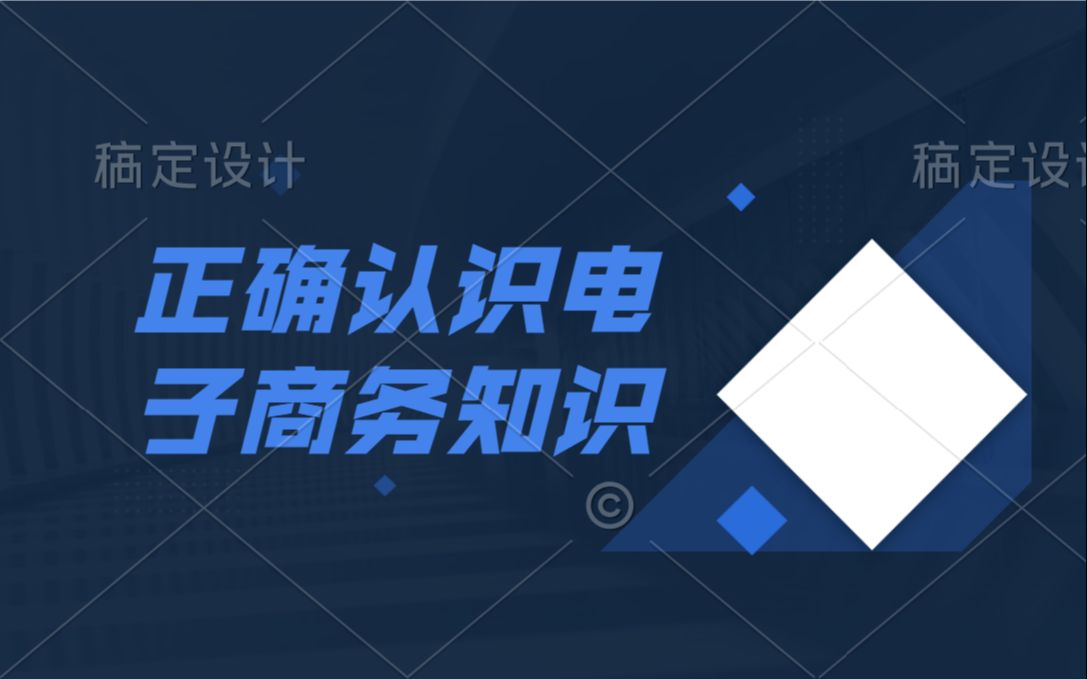 稿定设计

稿定设计

正确认识电子商务知识

©